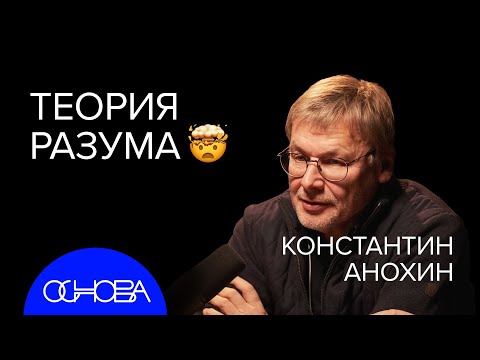 ТЕОРИЯ
РАЗУМА 🤯

КОНСТАНТИН
АНОХИН

ОСНОВА